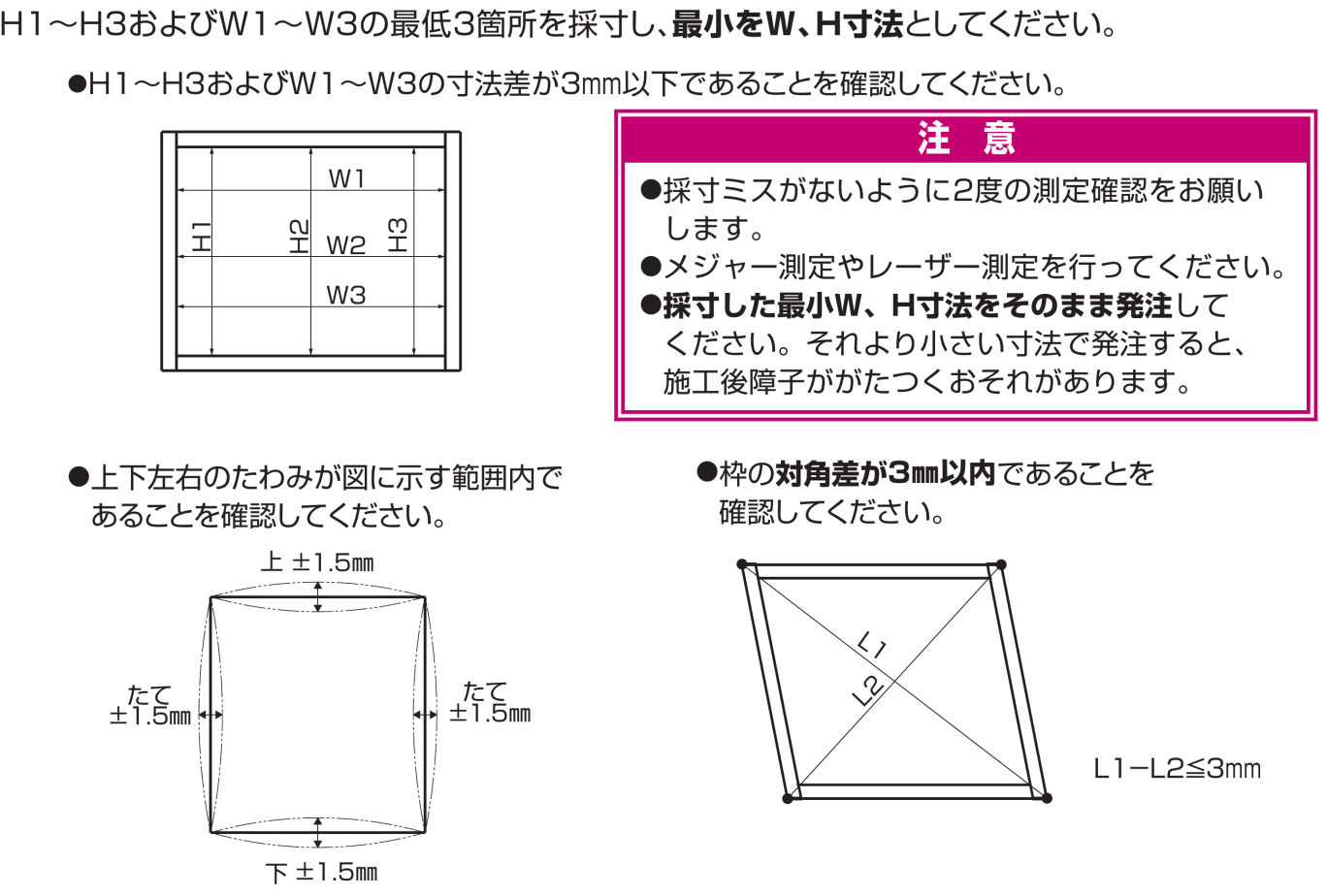 H1～H3およびW1～W3の最低3箇所を採寸し、最小をW、H寸法としてください。

●H1～H3およびW1～W3の寸法差が3㎜以下であることを確認してください。

W1
H1
H2
W2
H3
W3

注　意

●採寸ミスがないように2度の測定確認をお願いします。
●メジャー測定やレーザー測定を行ってください。
●採寸した最小W、H寸法をそのまま発注してください。それより小さい寸法で発注すると、施工後障子ががたつくおそれがあります。

●上下左右のたわみが図に示す範囲内であることを確認してください。

上 ±1.5㎜
たて ±1.5㎜
たて ±1.5㎜
下 ±1.5㎜

●枠の対角差が3㎜以内であることを確認してください。

L1
L2
L1−L2≦3㎜